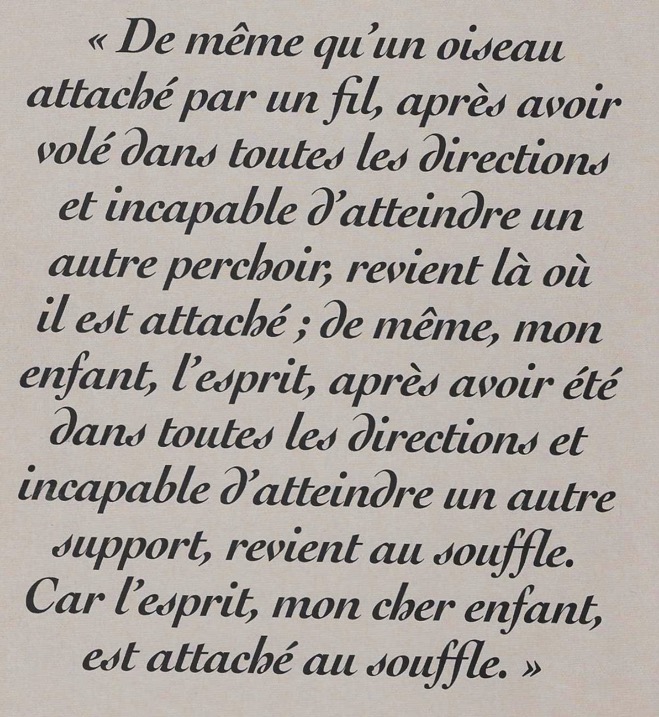 « De même qu'un oiseau attaché par un fil, après avoir volé dans toutes les directions et incapable d'atteindre un autre perchoir, revient là où il est attaché ; de même, mon enfant, l'esprit, après avoir été dans toutes les directions et incapable d'atteindre un autre support, revient au souffle. Car l'esprit, mon cher enfant, est attaché au souffle. »